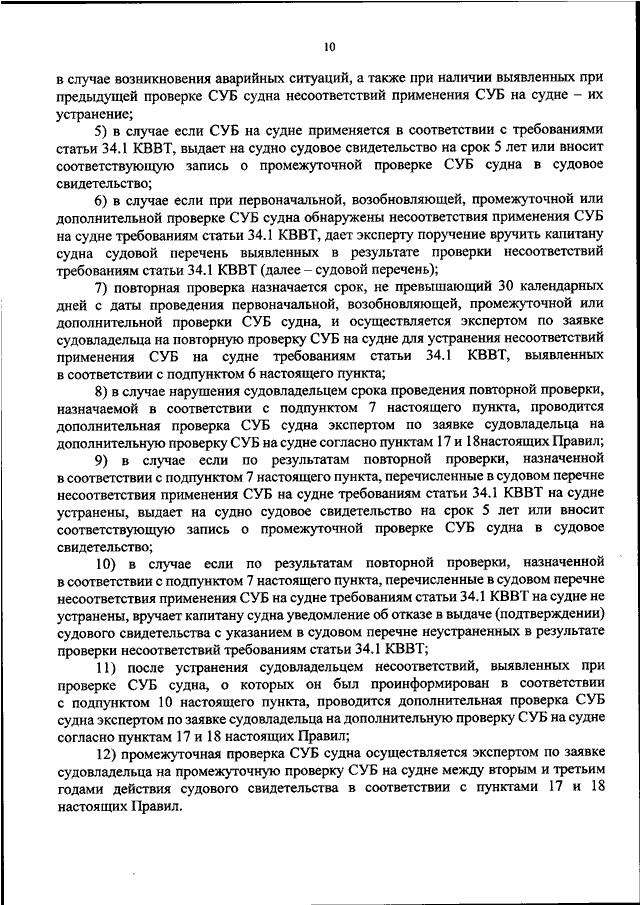 10

в случае возникновения аварийных ситуаций, а также при наличии выявленных при предыдущей проверке СУБ судна несоответствий применения СУБ на судне – их устранение;

5) в случае если СУБ на судне применяется в соответствии с требованиями статьи 34.1 КВВТ, выдает на судно судовое свидетельство на срок 5 лет или вносит соответствующую запись о промежуточной проверке СУБ судна в судовое свидетельство;

6) в случае если при первоначальной, возобновляющей, промежуточной или дополнительной проверке СУБ судна обнаружены несоответствия применения СУБ на судне требованиям статьи 34.1 КВВТ, дает эксперту поручение вручить капитану судна судовой перечень выявленных в результате проверки несоответствий требованиям статьи 34.1 КВВТ (далее – судовой перечень);

7) повторная проверка назначается срок, не превышающий 30 календарных дней с даты проведения первоначальной, возобновляющей, промежуточной или дополнительной проверки СУБ судна, и осуществляется экспертом по заявке судовладельца на повторную проверку СУБ на судне для устранения несоответствий применения СУБ на судне требованиям статьи 34.1 КВВТ, выявленных в соответствии с подпунктом 6 настоящего пункта;

8) в случае нарушения судовладельцем срока проведения повторной проверки, назначаемой в соответствии с подпунктом 7 настоящего пункта, проводится дополнительная проверка СУБ судна экспертом по заявке судовладельца на дополнительную проверку СУБ на судне согласно пунктам 17 и 18настоящих Правил;

9) в случае если по результатам повторной проверки, назначенной в соответствии с подпунктом 7 настоящего пункта, перечисленные в судовом перечне несоответствия применения СУБ на судне требованиям статьи 34.1 КВВТ на судне устранены, выдает на судно судовое свидетельство на срок 5 лет или вносит соответствующую запись о промежуточной проверке СУБ судна в судовое свидетельство;

10) в случае если по результатам повторной проверки, назначенной в соответствии с подпунктом 7 настоящего пункта, перечисленные в судовом перечне несоответствия применения СУБ на судне требованиям статьи 34.1 КВВТ на судне не устранены, вручает капитану судна уведомление об отказе в выдаче (подтверждении) судового свидетельства с указанием в судовом перечне неустраненных в результате проверки несоответствий требованиям статьи 34.1 КВВТ;

11) после устранения судовладельцем несоответствий, выявленных при проверке СУБ судна, о которых он был проинформирован в соответствии с подпунктом 10 настоящего пункта, проводится дополнительная проверка СУБ судна экспертом по заявке судовладельца на дополнительную проверку СУБ на судне согласно пунктам 17 и 18 настоящих Правил;

12) промежуточная проверка СУБ судна осуществляется экспертом по заявке судовладельца на промежуточную проверку СУБ на судне между вторым и третьим годами действия судового свидетельства в соответствии с пунктами 17 и 18 настоящих Правил.